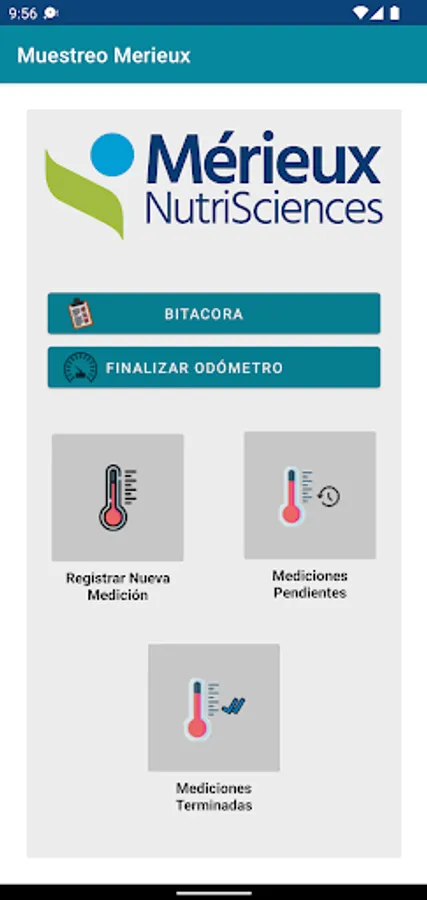 9:56

Muestreo Merieux

Mérieux
NutriSciences

BITACORA

FINALIZAR ODÓMETRO

Registrar Nueva Medición

Mediciones Pendientes

Mediciones Terminadas